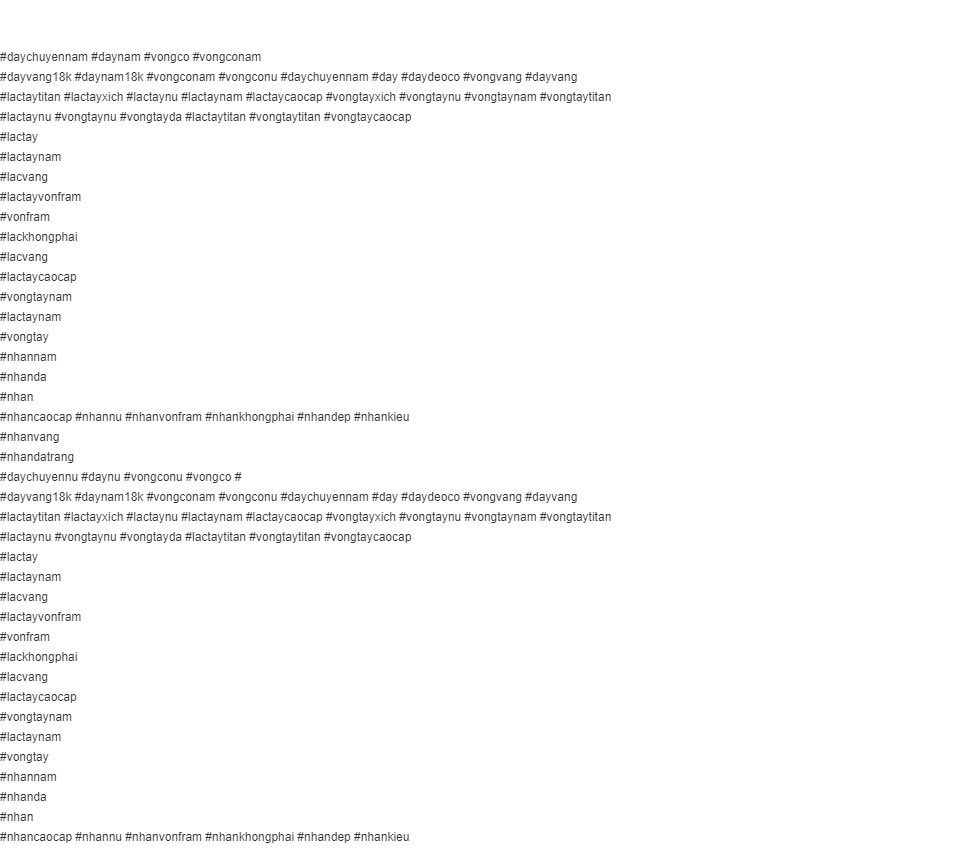 #daychuyennam #daynam #vongco #vongconam
#dayvang18k #daynam18k #vongconam #vongconu #daychuyennam #day #daydeoco #vongvang #dayvang
#lactaytitan #lactayxich #lactaynu #lactaynam #lactaycaocap #vongtayxich #vongtaynu #vongtaynam #vongtaytitan
#lactaynu #vongtaynu #vongtayda #lactaytitan #vongtaytitan #vongtaycaocap
#lactay
#lactaynam
#lacvang
#lactayvonfram
#vonfram
#lackhongphai
#lacvang
#lactaycaocap
#vongtaynam
#lactaynam
#vongtay
#nhannam
#nhanda
#nhan
#nhancaocap #nhannu #nhanvonfram #nhankhongphai #nhandep #nhankieu
#nhanvang
#nhandatrang
#daychuyennu #daynu #vongconu #vongco #
#dayvang18k #daynam18k #vongconam #vongconu #daychuyennam #day #daydeoco #vongvang #dayvang
#lactaytitan #lactayxich #lactaynu #lactaynam #lactaycaocap #vongtayxich #vongtaynu #vongtaynam #vongtaytitan
#lactaynu #vongtaynu #vongtayda #lactaytitan #vongtaytitan #vongtaycaocap
#lactay
#lactaynam
#lacvang
#lactayvonfram
#vonfram
#lackhongphai
#lacvang
#lactaycaocap
#vongtaynam
#lactaynam
#vongtay
#nhannam
#nhanda
#nhan
#nhancaocap #nhannu #nhanvonfram #nhankhongphai #nhandep #nhankieu